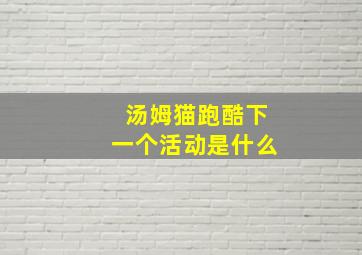 汤姆猫跑酷下一个活动是什么